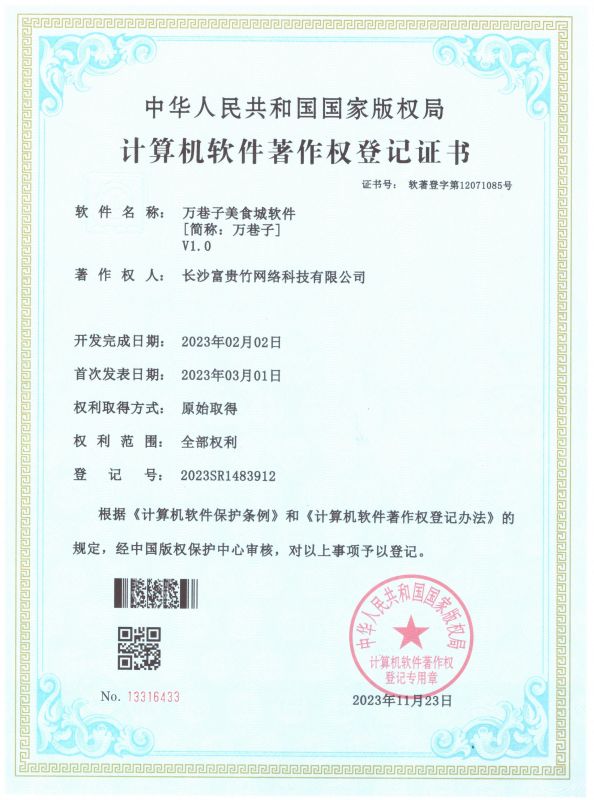 中华人民共和国国家版权局
计算机软件著作权登记证书

证书号： 软著登字第12071085号

软 件 名 称： 万巷子美食城软件
[简称：万巷子]
V1.0

著 作 权 人： 长沙富贵竹网络科技有限公司

开发完成日期： 2023年02月02日

首次发表日期： 2023年03月01日

权利取得方式： 原始取得

权 利 范 围： 全部权利

登 记 号： 2023SR1483912

根据《计算机软件保护条例》和《计算机软件著作权登记办法》的规定，经中国版权保护中心审核，对以上事项予以登记。

中华人民共和国国家版权局
计算机软件著作权
登记专用章

No. 13316433

2023年11月23日